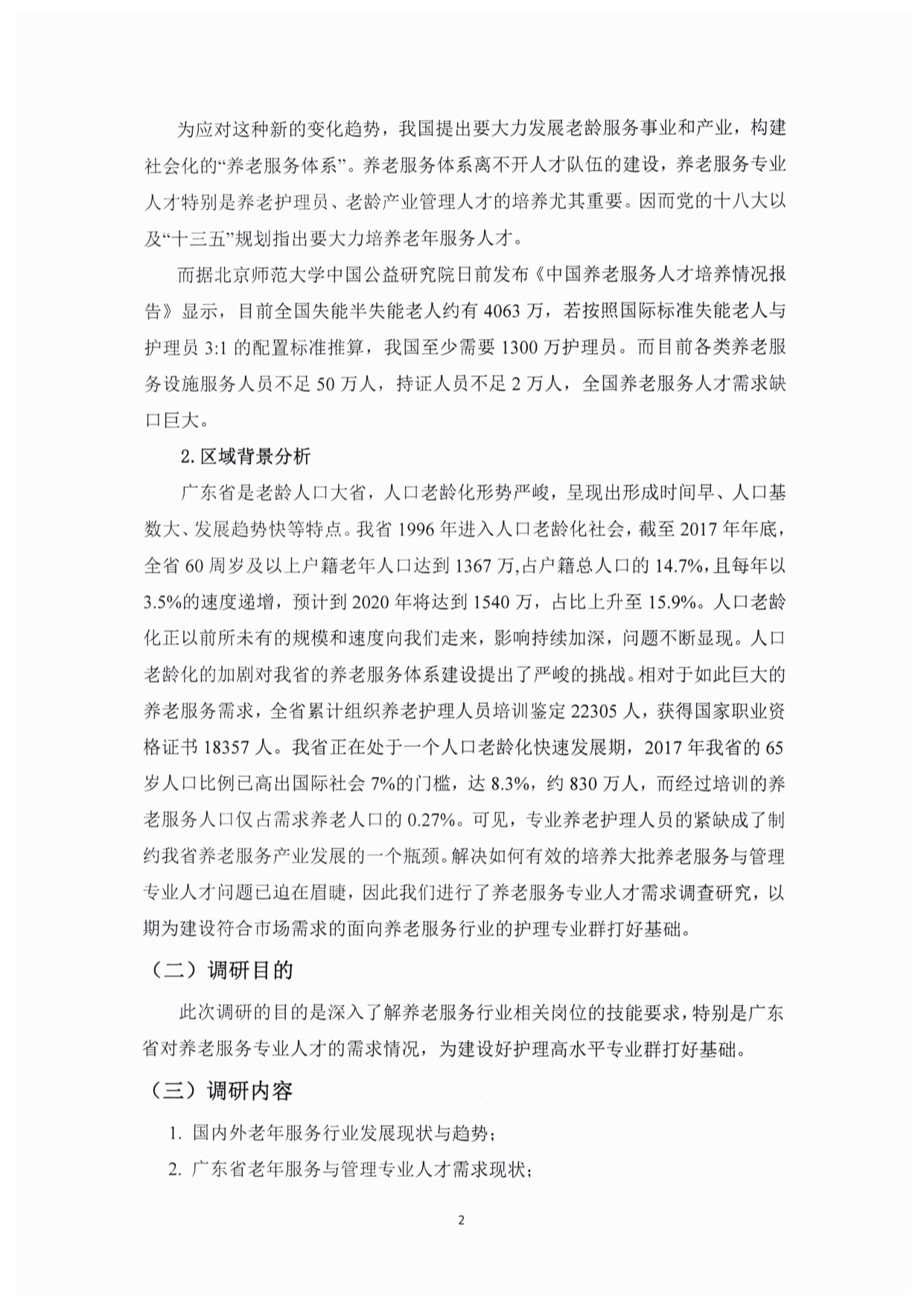 为应对这种新的变化趋势，我国提出要大力发展老龄服务事业和产业，构建社会化的“养老服务体系”。养老服务体系离不开人才队伍的建设，养老服务专业人才特别是养老护理员、老龄产业管理人才的培养尤其重要。因而党的十八大以及“十三五”规划指出要大力培养老年服务人才。

而据北京师范大学中国公益研究院日前发布《中国养老服务人才培养情况报告》显示，目前全国失能半失能老人约有 4063 万，若按照国际标准失能老人与护理员 3:1 的配置标准推算，我国至少需要 1300 万护理员。而目前各类养老服务设施服务人员不足 50 万人，持证人员不足 2 万人，全国养老服务人才需求缺口巨大。

2. 区域背景分析

广东省是老龄人口大省，人口老龄化形势严峻，呈现出形成时间早、人口基数大、发展趋势快等特点。我省 1996 年进入人口老龄化社会，截至 2017 年年底，全省 60 周岁及以上户籍老年人口达到 1367 万,占户籍总人口的 14.7%,且每年以 3.5%的速度递增，预计到 2020 年将达到 1540 万，占比上升至 15.9%。人口老龄化正以前所未有的规模和速度向我们走来，影响持续加深，问题不断显现。人口老龄化的加剧对我省的养老服务体系建设提出了严峻的挑战。相对于如此巨大的养老服务需求，全省累计组织养老护理人员培训鉴定 22305 人，获得国家职业资格证书 18357 人。我省正在处于一个人口老龄化快速发展期，2017 年我省的 65 岁人口比例已高出国际社会 7%的门槛，达 8.3%，约 830 万人，而经过培训的养老服务人口仅占需求养老人口的 0.27%。可见，专业养老护理人员的紧缺成了制约我省养老服务产业发展的一个瓶颈。解决如何有效的培养大批养老服务与管理专业人才问题已迫在眉睫，因此我们进行了养老服务专业人才需求调查研究，以期为建设符合市场需求的面向养老服务行业的护理专业群打好基础。

（二）调研目的

此次调研的目的是深入了解养老服务行业相关岗位的技能要求，特别是广东省对养老服务专业人才的需求情况，为建设好护理高水平专业群打好基础。

（三）调研内容

1. 国内外老年服务行业发展现状与趋势；

2. 广东省老年服务与管理专业人才需求现状；

2